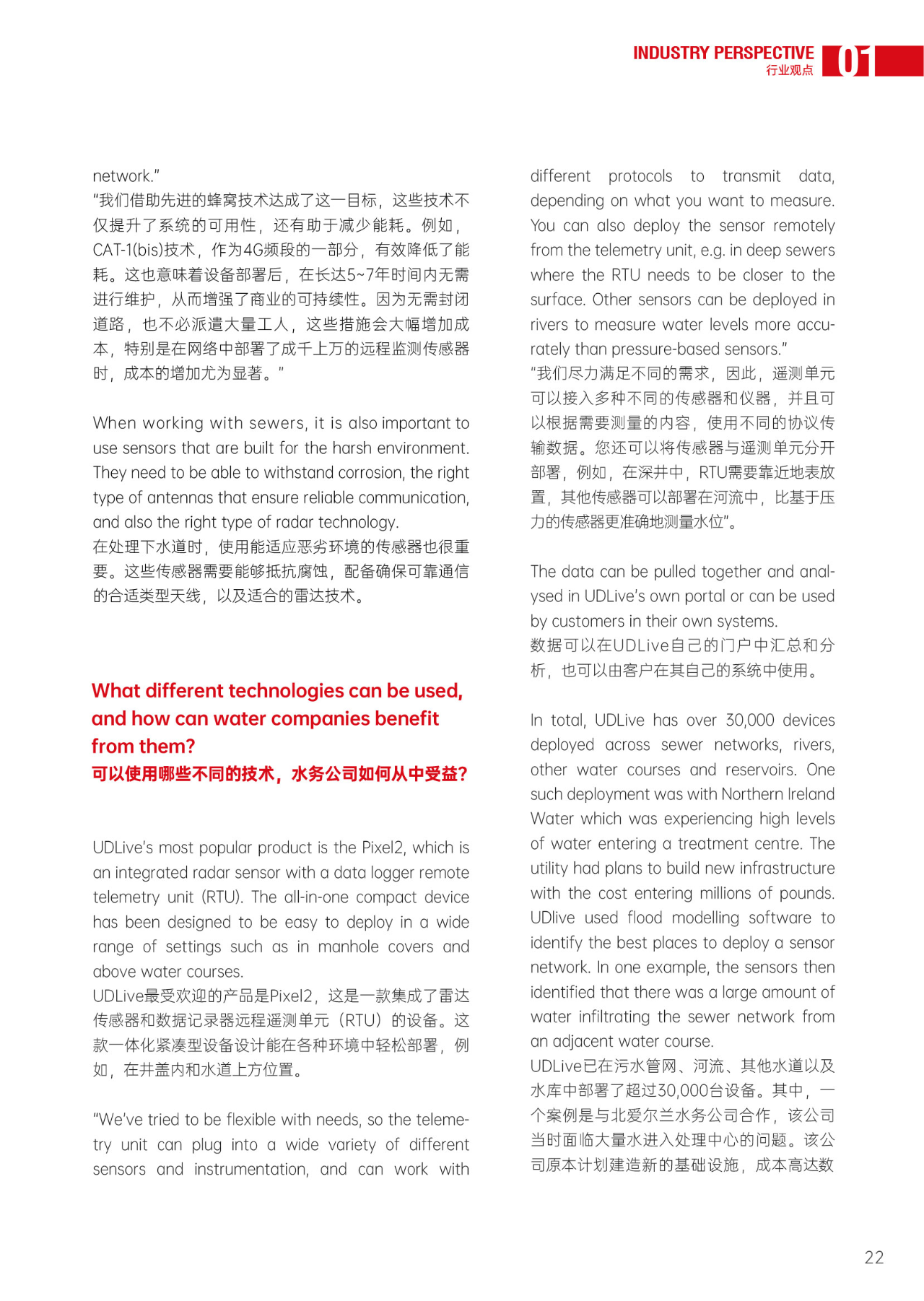 INDUSTRY PERSPECTIVE
行业观点
01

network."
"我们借助先进的蜂窝技术达成了这一目标，这些技术不仅提升了系统的可用性，还有助于减少能耗。例如，CAT-1(bis)技术，作为4G频段的一部分，有效降低了能耗。这也意味着设备部署后，在长达5~7年时间内无需进行维护，从而增强了商业的可持续性。因为无需封闭道路，也不必派遣大量工人，这些措施会大幅增加成本，特别是在网络中部署了成千上万的远程监测传感器时，成本的增加尤为显著。"

When working with sewers, it is also important to use sensors that are built for the harsh environment. They need to be able to withstand corrosion, the right type of antennas that ensure reliable communication, and also the right type of radar technology.
在处理下水道时，使用能适应恶劣环境的传感器也很重要。这些传感器需要能够抵抗腐蚀，配备确保可靠通信的合适类型天线，以及适合的雷达技术。

What different technologies can be used, and how can water companies benefit from them?
可以使用哪些不同的技术，水务公司如何从中受益?

UDLive's most popular product is the Pixel2, which is an integrated radar sensor with a data logger remote telemetry unit (RTU). The all-in-one compact device has been designed to be easy to deploy in a wide range of settings such as in manhole covers and above water courses.
UDLive最受欢迎的产品是Pixel2，这是一款集成了雷达传感器和数据记录器远程遥测单元（RTU）的设备。这款一体化紧凑型设备设计能在各种环境中轻松部署，例如，在井盖内和水道上方位置。

"We've tried to be flexible with needs, so the telemetry unit can plug into a wide variety of different sensors and instrumentation, and can work with different protocols to transmit data, depending on what you want to measure. You can also deploy the sensor remotely from the telemetry unit, e.g. in deep sewers where the RTU needs to be closer to the surface. Other sensors can be deployed in rivers to measure water levels more accurately than pressure-based sensors."
"我们尽力满足不同的需求，因此，遥测单元可以接入多种不同的传感器和仪器，并且可以根据需要测量的内容，使用不同的协议传输数据。您还可以将传感器与遥测单元分开部署，例如，在深井中，RTU需要靠近地表放置，其他传感器可以部署在河流中，比基于压力的传感器更准确地测量水位"。

The data can be pulled together and analysed in UDLive's own portal or can be used by customers in their own systems.
数据可以在UDLive自己的门户中汇总和分析，也可以由客户在其自己的系统中使用。

In total, UDLive has over 30,000 devices deployed across sewer networks, rivers, other water courses and reservoirs. One such deployment was with Northern Ireland Water which was experiencing high levels of water entering a treatment centre. The utility had plans to build new infrastructure with the cost entering millions of pounds. UDlive used flood modelling software to identify the best places to deploy a sensor network. In one example, the sensors then identified that there was a large amount of water infiltrating the sewer network from an adjacent water course.
UDLive已在污水管网、河流、其他水道以及水库中部署了超过30,000台设备。其中，一个案例是与北爱尔兰水务公司合作，该公司当时面临大量水进入处理中心的问题。该公司原本计划建造新的基础设施，成本高达数

22